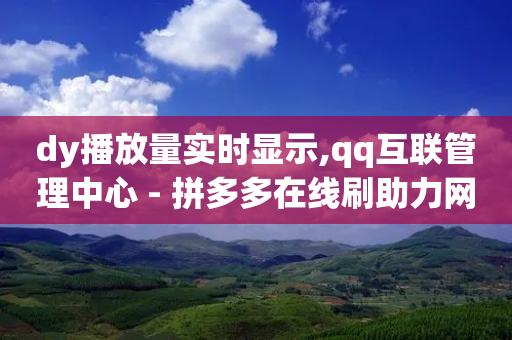 dy播放量实时显示,qq互联管理中心 - 拼多多在线刷助力网